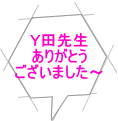 Y田先生
ありがとう
ございました～